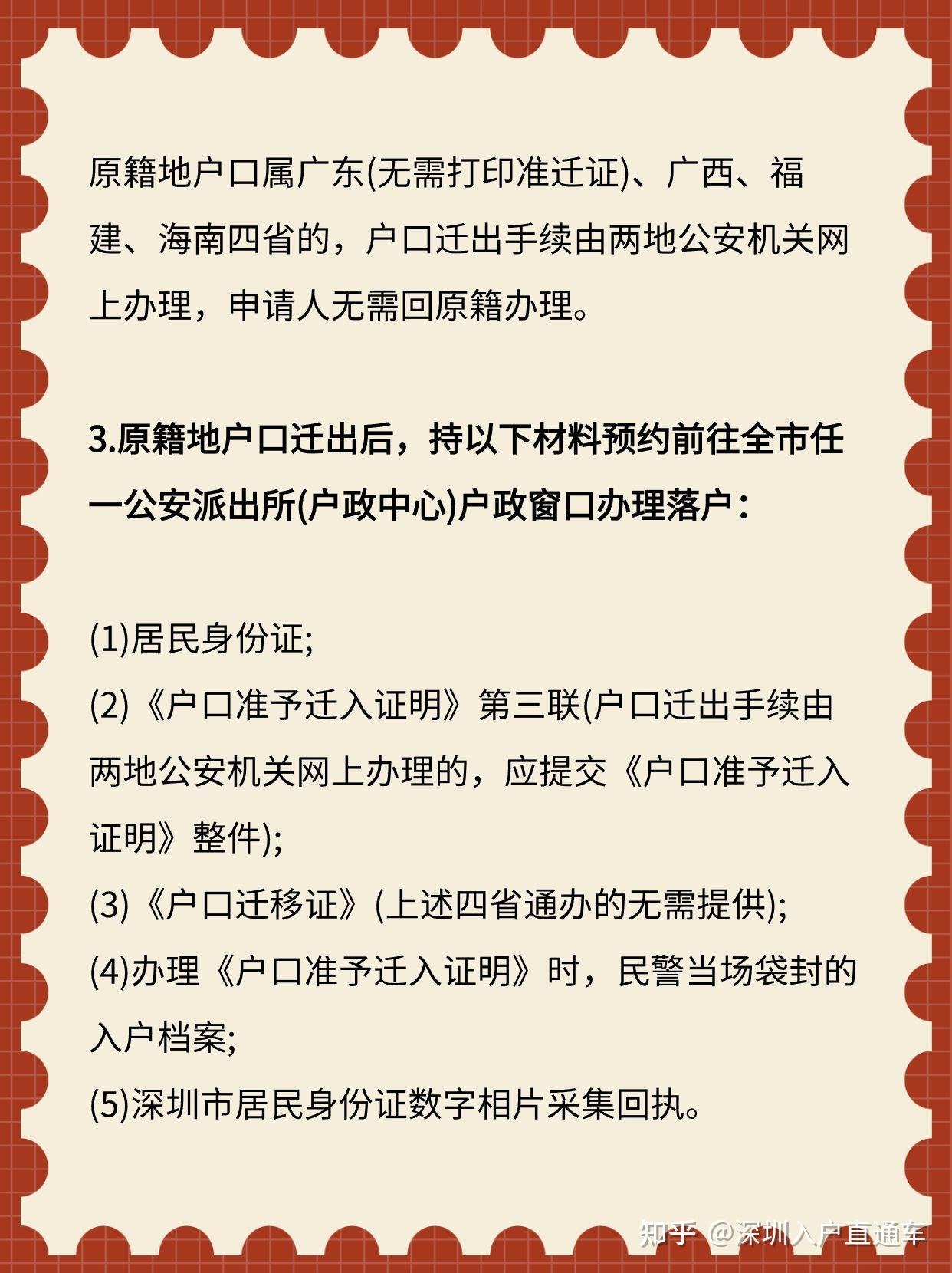 原籍地户口属广东(无需打印准迁证)、广西、福建、海南四省的，户口迁出手续由两地公安机关网上办理，申请人无需回原籍办理。

3.原籍地户口迁出后，持以下材料预约前往全市任一公安派出所(户政中心)户政窗口办理落户：

(1)居民身份证;
(2)《户口准予迁入证明》第三联(户口迁出手续由两地公安机关网上办理的，应提交《户口准予迁入证明》整件);
(3)《户口迁移证》(上述四省通办的无需提供);
(4)办理《户口准予迁入证明》时，民警当场袋封的入户档案;
(5)深圳市居民身份证数字相片采集回执。

知乎 @深圳入户直通车